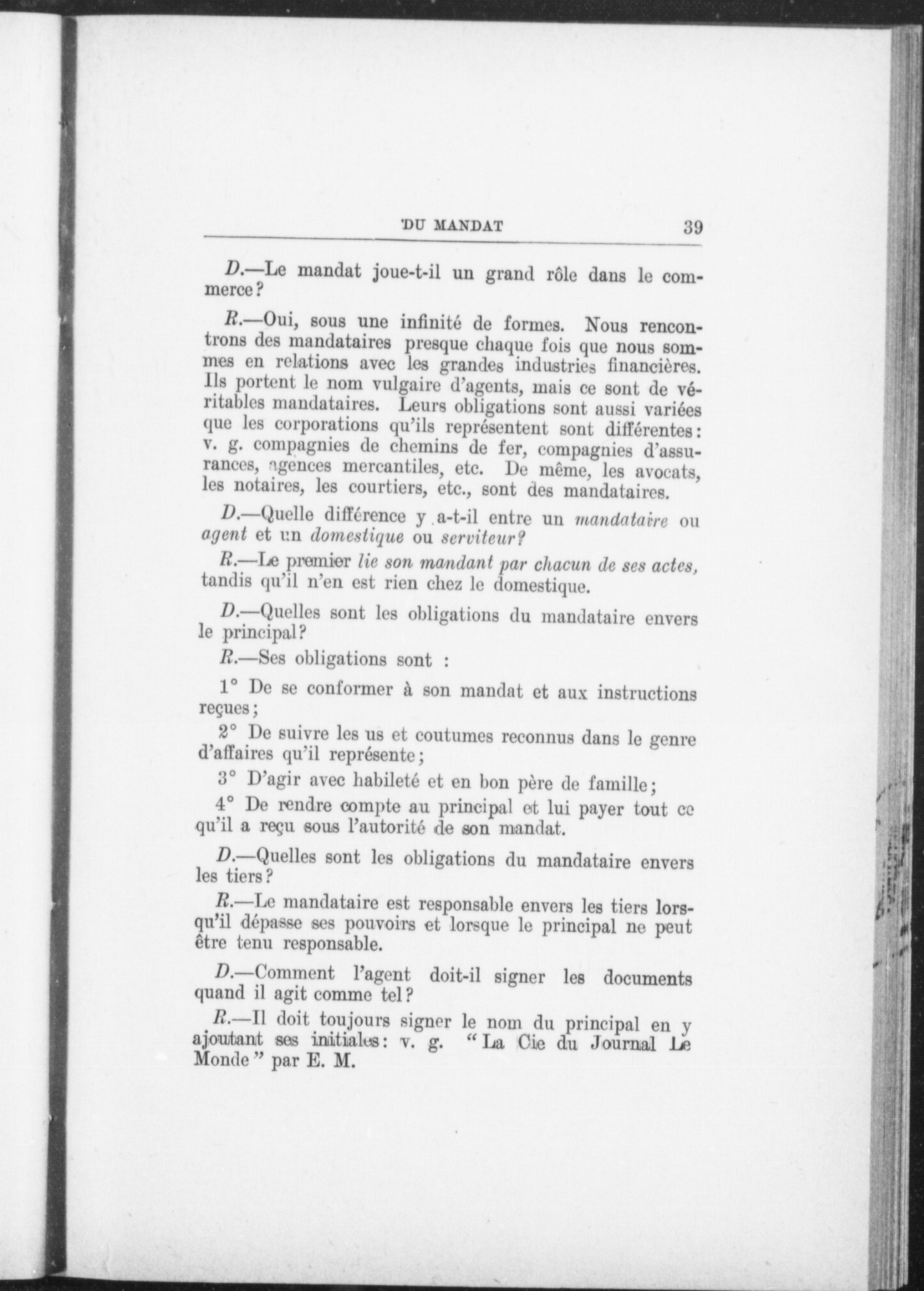 DU MANDAT 39

D.—Le mandat joue-t-il un grand rôle dans le commerce?

R.—Oui, sous une infinité de formes. Nous rencontrons des mandataires presque chaque fois que nous sommes en relations avec les grandes industries financières. Ils portent le nom vulgaire d'agents, mais ce sont de véritables mandataires. Leurs obligations sont aussi variées que les corporations qu'ils représentent sont différentes: v. g. compagnies de chemins de fer, compagnies d'assurances, agences mercantiles, etc. De même, les avocats, les notaires, les courtiers, etc., sont des mandataires.

D.—Quelle différence y a-t-il entre un mandataire ou agent et un domestique ou serviteur?

R.—Le premier lie son mandant par chacun de ses actes, tandis qu'il n'en est rien chez le domestique.

D.—Quelles sont les obligations du mandataire envers le principal?

R.—Ses obligations sont :

1° De se conformer à son mandat et aux instructions reçues;

2° De suivre les us et coutumes reconnus dans le genre d'affaires qu'il représente;

3° D'agir avec habileté et en bon père de famille;

4° De rendre compte au principal et lui payer tout ce qu'il a reçu sous l'autorité de son mandat.

D.—Quelles sont les obligations du mandataire envers les tiers?

R.—Le mandataire est responsable envers les tiers lorsqu'il dépasse ses pouvoirs et lorsque le principal ne peut être tenu responsable.

D.—Comment l'agent doit-il signer les documents quand il agit comme tel?

R.—Il doit toujours signer le nom du principal en y ajoutant ses initiales: v. g. "La Cie du Journal Le Monde" par E. M.